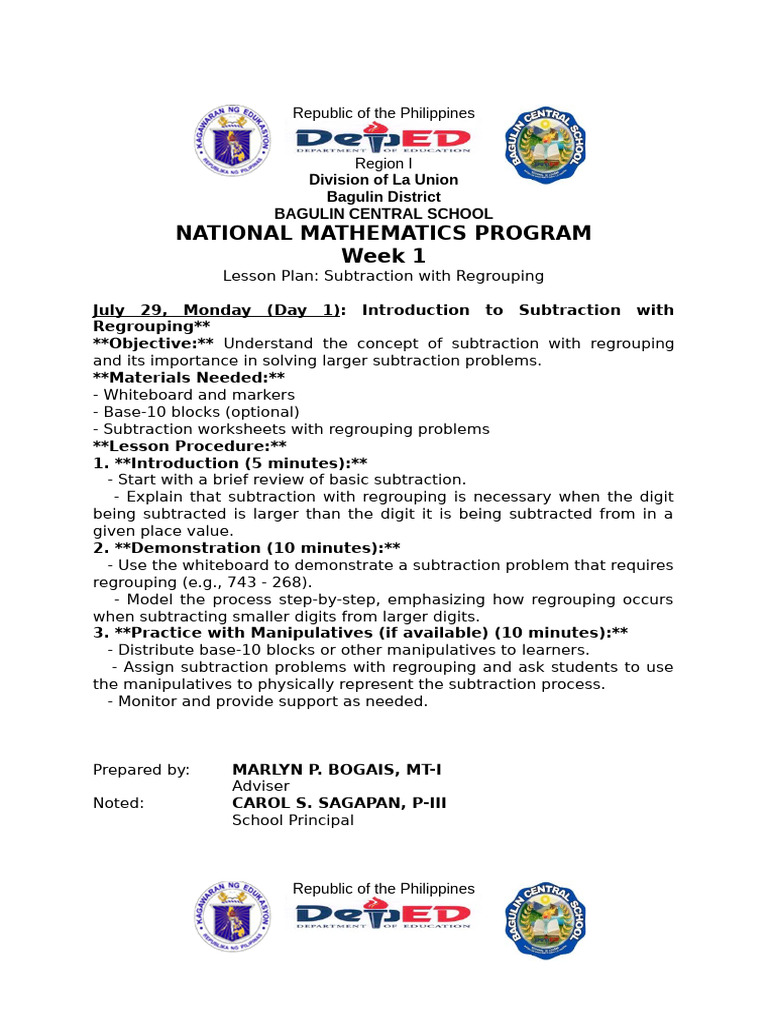 KAGAWARAN NG EDUKASYON
REPUBLIKA NG PILIPINAS

Republic of the Philippines

DepED
DEPARTMENT OF EDUCATION

BAGULIN CENTRAL SCHOOL

Region I
Division of La Union
Bagulin District
BAGULIN CENTRAL SCHOOL

NATIONAL MATHEMATICS PROGRAM
Week 1

Lesson Plan: Subtraction with Regrouping

July 29, Monday (Day 1): Introduction to Subtraction with Regrouping**
**Objective:** Understand the concept of subtraction with regrouping and its importance in solving larger subtraction problems.
**Materials Needed:**
- Whiteboard and markers
- Base-10 blocks (optional)
- Subtraction worksheets with regrouping problems
**Lesson Procedure:**
1. **Introduction (5 minutes):**
- Start with a brief review of basic subtraction.
- Explain that subtraction with regrouping is necessary when the digit being subtracted is larger than the digit it is being subtracted from in a given place value.
2. **Demonstration (10 minutes):**
- Use the whiteboard to demonstrate a subtraction problem that requires regrouping (e.g., 743 - 268).
- Model the process step-by-step, emphasizing how regrouping occurs when subtracting smaller digits from larger digits.
3. **Practice with Manipulatives (if available) (10 minutes):**
- Distribute base-10 blocks or other manipulatives to learners.
- Assign subtraction problems with regrouping and ask students to use the manipulatives to physically represent the subtraction process.
- Monitor and provide support as needed.

Prepared by: MARLYN P. BOGAIS, MT-I
Adviser
Noted: CAROL S. SAGAPAN, P-III
School Principal

KAGAWARAN NG EDUKASYON
REPUBLIKA NG PILIPINAS

Republic of the Philippines

DepED
DEPARTMENT OF EDUCATION

BAGULIN CENTRAL SCHOOL